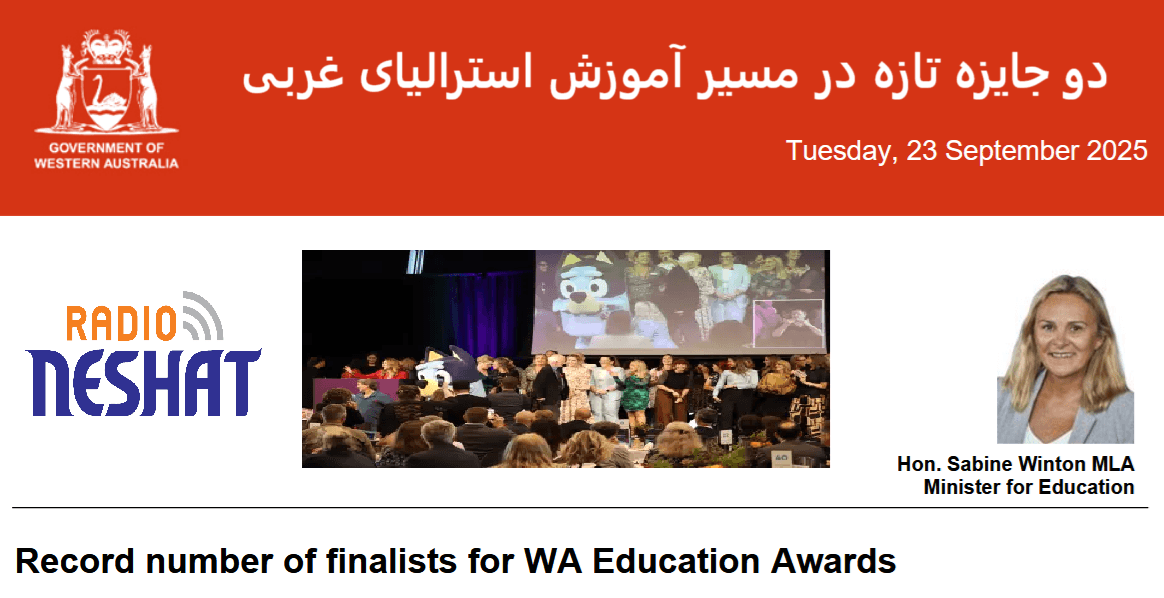 GOVERNMENT OF WESTERN AUSTRALIA

دو جایزه تازه در مسیر آموزش استرالیای غربی

Tuesday, 23 September 2025

RADIO NESHAT

Hon. Sabine Winton MLA
Minister for Education

Record number of finalists for WA Education Awards